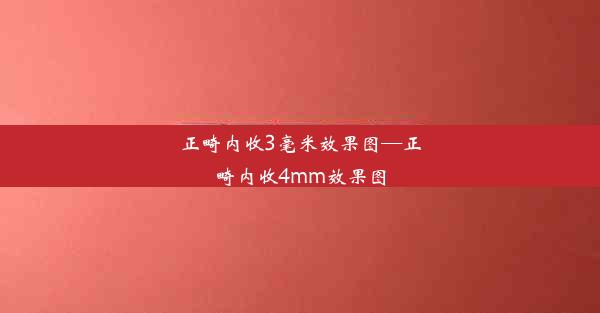 正畸内收3毫米效果图—正畸内收4mm效果图